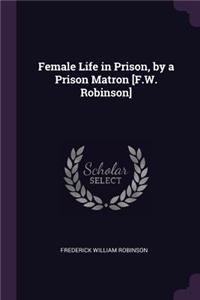 Female Life in Prison, by a Prison Matron [F.W. Robinson]

Scholar SELECT

FREDERICK WILLIAM ROBINSON